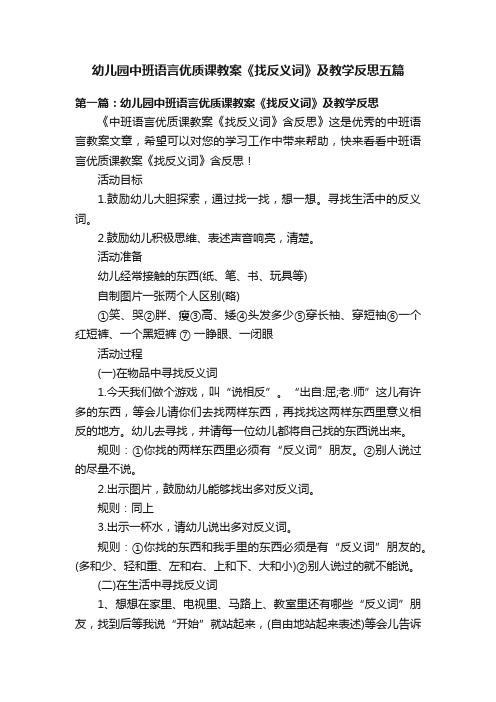 幼儿园中班语言优质课教案《找反义词》及教学反思五篇

第一篇：幼儿园中班语言优质课教案《找反义词》及教学反思

《中班语言优质课教案《找反义词》含反思》这是优秀的中班语言教案文章，希望可以对您的学习工作中带来帮助，快来看看中班语言优质课教案《找反义词》含反思！

活动目标

1.鼓励幼儿大胆探索，通过找一找，想一想。寻找生活中的反义词。

2.鼓励幼儿积极思维、表述声音响亮，清楚。

活动准备

幼儿经常接触的东西(纸、笔、书、玩具等)

自制图片一张两个人区别(略)

①笑、哭②胖、瘦③高、矮④头发多少⑤穿长袖、穿短袖⑥一个红短裤、一个黑短裤 ⑦ 一睁眼、一闭眼

活动过程

(一)在物品中寻找反义词

1.今天我们做个游戏，叫“说相反”。“出自:屈;老.师”这儿有许多的东西，等会儿请你们去找两样东西，再找找这两样东西里意义相反的地方。幼儿去寻找，并请每一位幼儿都将自己找的东西说出来。

规则：①你找的两样东西里必须有“反义词”朋友。②别人说过的尽量不说。

2.出示图片，鼓励幼儿能够找出多对反义词。

规则：同上

3.出示一杯水，请幼儿说出多对反义词。

规则：①你找的东西和我手里的东西必须是有“反义词”朋友的。(多和少、轻和重、左和右、上和下、大和小)②别人说过的就不能说。

(二)在生活中寻找反义词

1、想想在家里、电视里、马路上、教室里还有哪些“反义词”朋友，找到后等我说“开始”就站起来，(自由地站起来表述)等会儿告诉